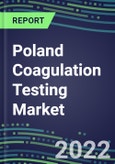 REPORT

Poland Coagulation Testing Market

2022